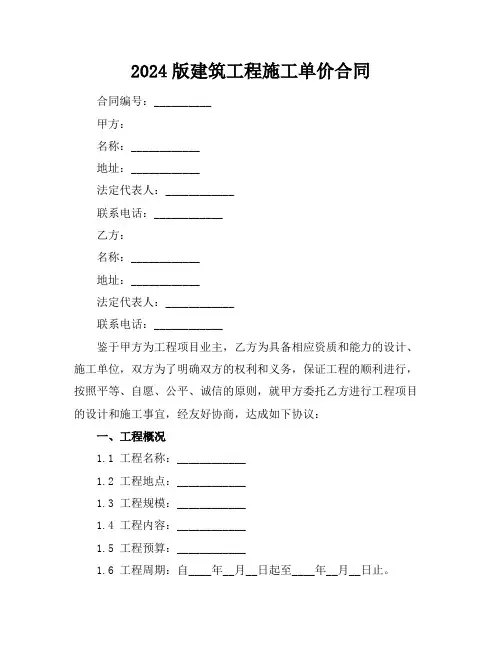 2024 版建筑工程施工单价合同

合同编号：__________

甲方：

名称：____________

地址：____________

法定代表人：____________

联系电话：____________

乙方：

名称：____________

地址：____________

法定代表人：____________

联系电话：____________

鉴于甲方为工程项目业主，乙方为具备相应资质和能力的设计、施工单位，双方为了明确双方的权利和义务，保证工程的顺利进行，按照平等、自愿、公平、诚信的原则，就甲方委托乙方进行工程项目的设计和施工事宜，经友好协商，达成如下协议：

一、工程概况

1.1 工程名称：____________

1.2 工程地点：____________

1.3 工程规模：____________

1.4 工程内容：____________

1.5 工程预算：____________

1.6 工程周期：自____年__月__日起至____年__月__日止。